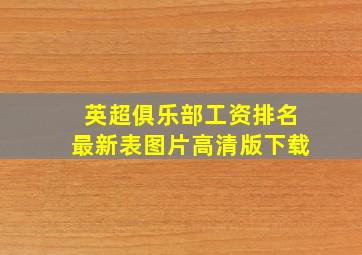 英超俱乐部工资排名
最新表图片高清版下载